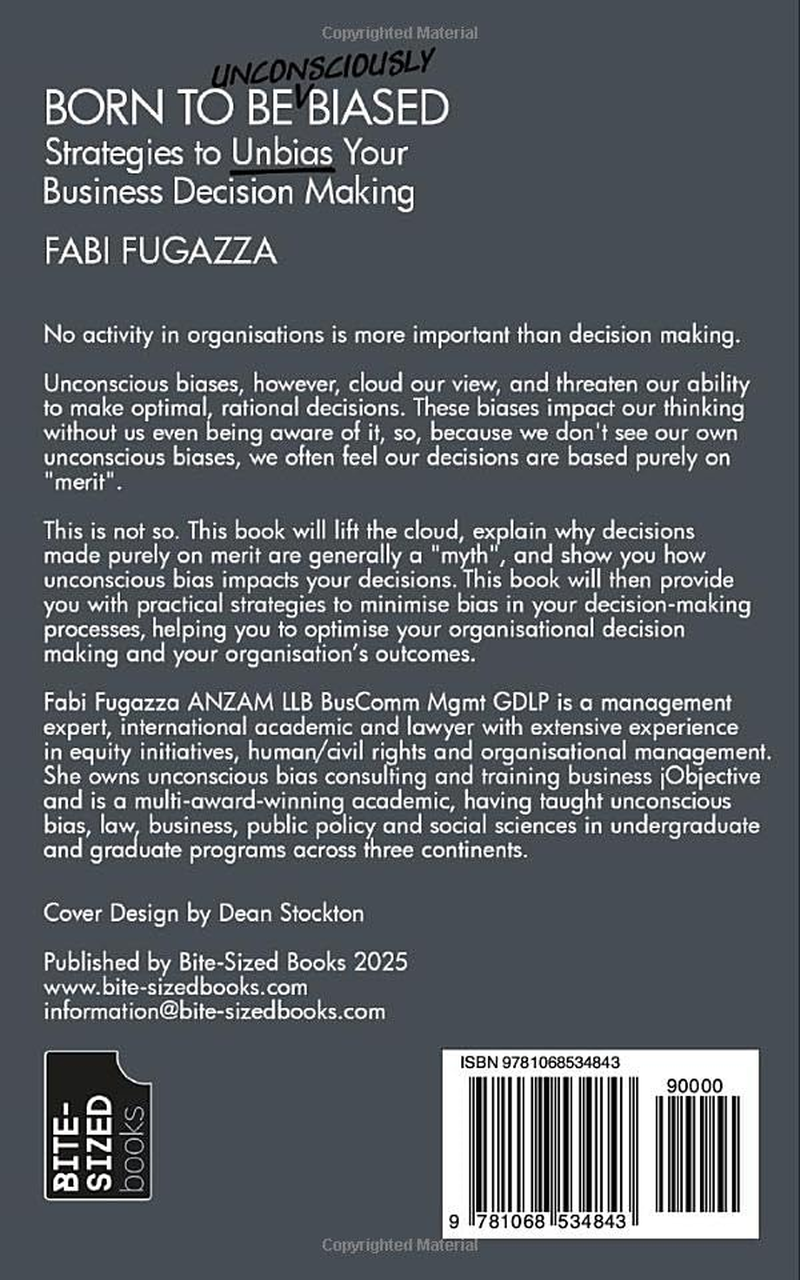 Copyrighted Material

BORN TO BE UNCONSCIOUSLY BIASED
Strategies to Unbias Your Business Decision Making

FABI FUGAZZA

No activity in organisations is more important than decision making.

Unconscious biases, however, cloud our view, and threaten our ability to make optimal, rational decisions. These biases impact our thinking without us even being aware of it, so, because we don't see our own unconscious biases, we often feel our decisions are based purely on "merit".

This is not so. This book will lift the cloud, explain why decisions made purely on merit are generally a "myth", and show you how unconscious bias impacts your decisions. This book will then provide you with practical strategies to minimise bias in your decision-making processes, helping you to optimise your organisational decision making and your organisation's outcomes.

Fabi Fugazza ANZAM LLB BusComm Mgmt GDLP is a management expert, international academic and lawyer with extensive experience in equity initiatives, human/civil rights and organisational management. She owns unconscious bias consulting and training business ¡Objective and is a multi-award-winning academic, having taught unconscious bias, law, business, public policy and social sciences in undergraduate and graduate programs across three continents.

Cover Design by Dean Stockton

Published by Bite-Sized Books 2025
www.bite-sizedbooks.com
information@bite-sizedbooks.com

BITE-SIZED books

ISBN 9781068534843

90000

9 781068 534843

Copyrighted Material